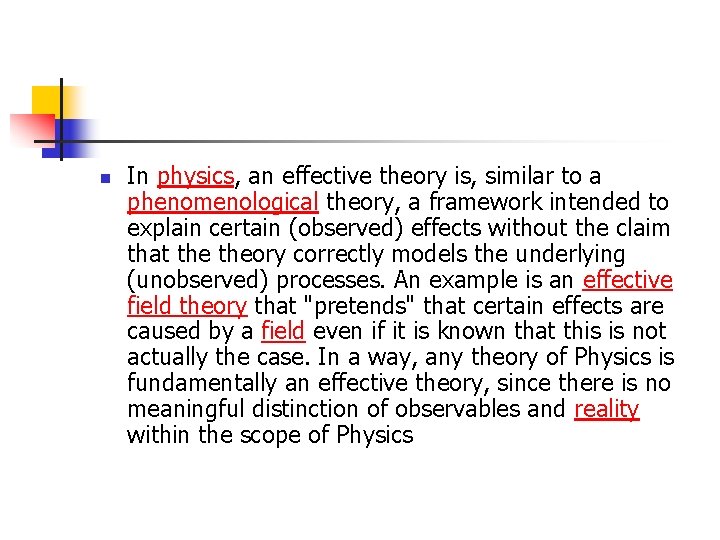 • In physics, an effective theory is, similar to a phenomenological theory, a framework intended to explain certain (observed) effects without the claim that the theory correctly models the underlying (unobserved) processes. An example is an effective field theory that "pretends" that certain effects are caused by a field even if it is known that this is not actually the case. In a way, any theory of Physics is fundamentally an effective theory, since there is no meaningful distinction of observables and reality within the scope of Physics